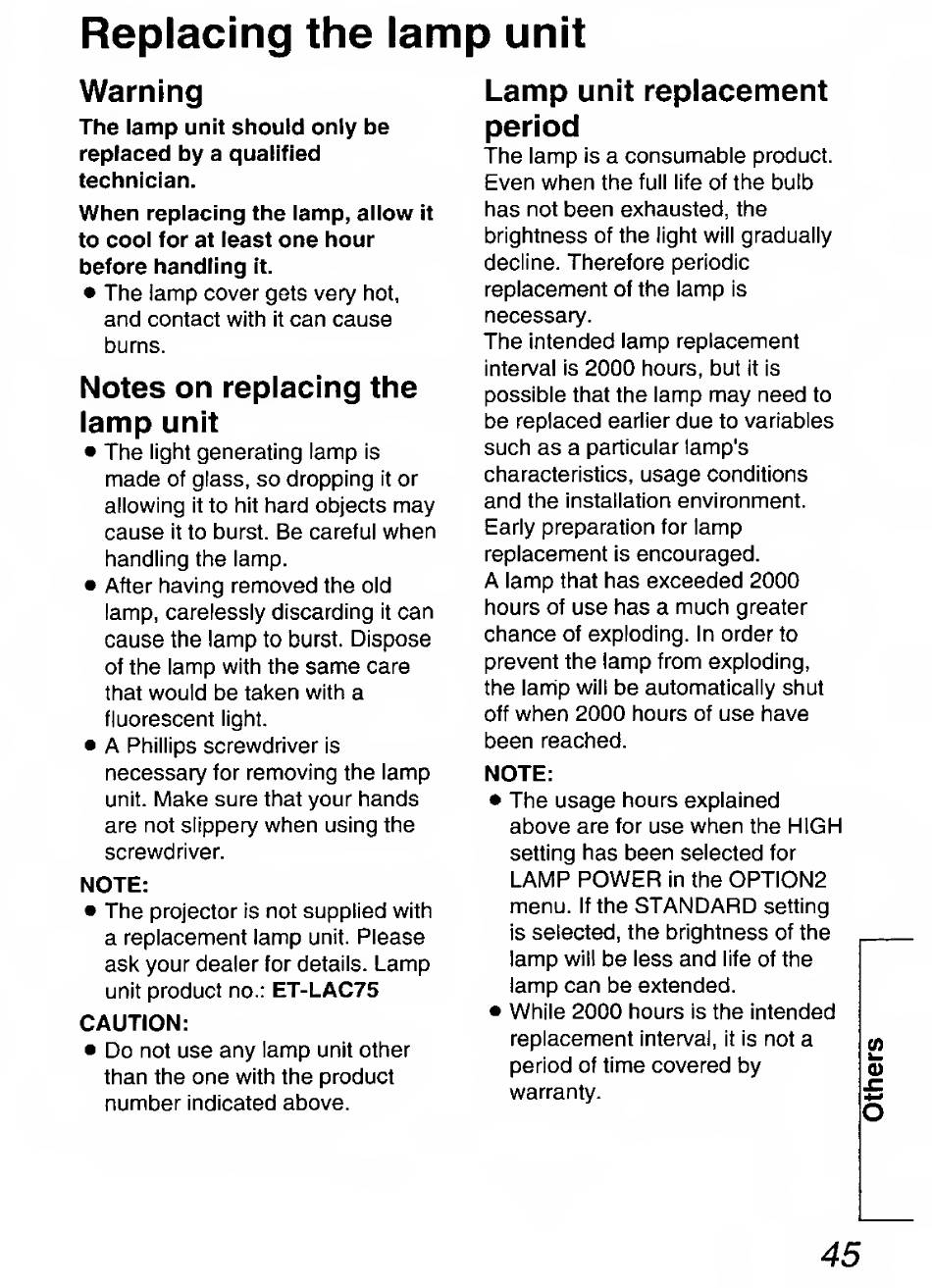 Replacing the lamp unit

Warning

The lamp unit should only be replaced by a qualified technician.

When replacing the lamp, allow it to cool for at least one hour before handling it.

• The lamp cover gets very hot, and contact with it can cause burns.

Notes on replacing the lamp unit

• The light generating lamp is made of glass, so dropping it or allowing it to hit hard objects may cause it to burst. Be careful when handling the lamp.
• After having removed the old lamp, carelessly discarding it can cause the lamp to burst. Dispose of the lamp with the same care that would be taken with a fluorescent light.
• A Phillips screwdriver is necessary for removing the lamp unit. Make sure that your hands are not slippery when using the screwdriver.

NOTE:
• The projector is not supplied with a replacement lamp unit. Please ask your dealer for details. Lamp unit product no.: ET-LAC75

CAUTION:
• Do not use any lamp unit other than the one with the product number indicated above.

Lamp unit replacement period

The lamp is a consumable product. Even when the full life of the bulb has not been exhausted, the brightness of the light will gradually decline. Therefore periodic replacement of the lamp is necessary.
The intended lamp replacement interval is 2000 hours, but it is possible that the lamp may need to be replaced earlier due to variables such as a particular lamp's characteristics, usage conditions and the installation environment. Early preparation for lamp replacement is encouraged.
A lamp that has exceeded 2000 hours of use has a much greater chance of exploding. In order to prevent the lamp from exploding, the lamp will be automatically shut off when 2000 hours of use have been reached.

NOTE:
• The usage hours explained above are for use when the HIGH setting has been selected for LAMP POWER in the OPTION2 menu. If the STANDARD setting is selected, the brightness of the lamp will be less and life of the lamp can be extended.
• While 2000 hours is the intended replacement interval, it is not a period of time covered by warranty.

Others

45